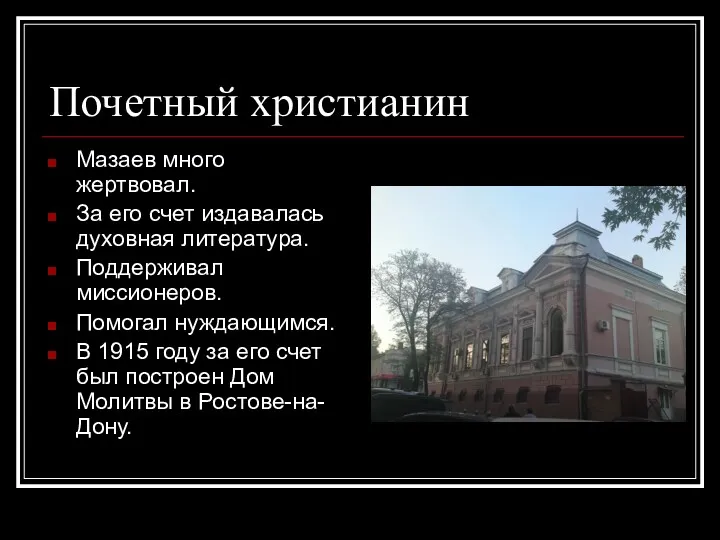 Почетный христианин

Мазаев много жертвовал.

За его счет издавалась духовная литература.

Поддерживал миссионеров.

Помогал нуждающимся.

В 1915 году за его счет был построен Дом Молитвы в Ростове-на-Дону.